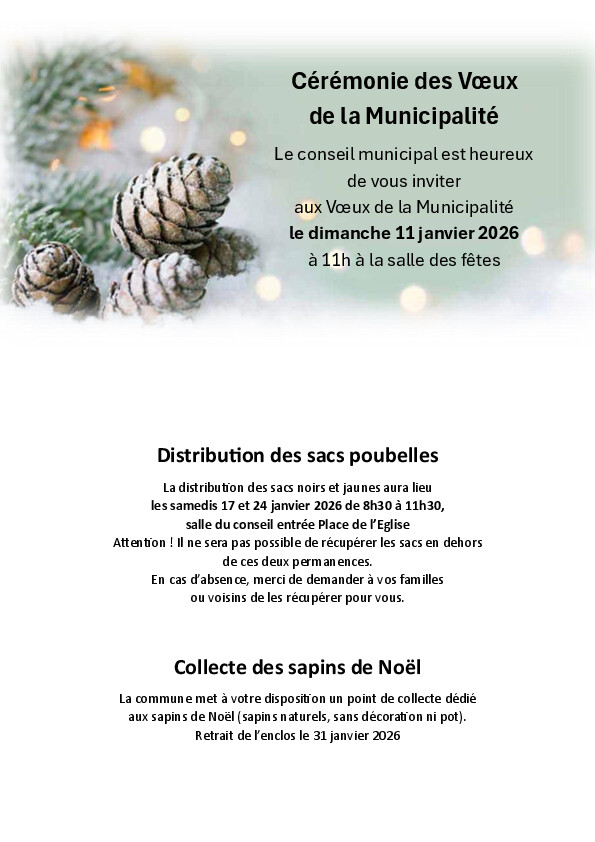 Cérémonie des Vœux de la Municipalité

Le conseil municipal est heureux de vous inviter aux Vœux de la Municipalité le dimanche 11 janvier 2026 à 11h à la salle des fêtes

Distribution des sacs poubelles

La distribution des sacs noirs et jaunes aura lieu les samedis 17 et 24 janvier 2026 de 8h30 à 11h30, salle du conseil entrée Place de l'Eglise
Attention ! Il ne sera pas possible de récupérer les sacs en dehors de ces deux permanences.
En cas d'absence, merci de demander à vos familles ou voisins de les récupérer pour vous.

Collecte des sapins de Noël

La commune met à votre disposition un point de collecte dédié aux sapins de Noël (sapins naturels, sans décoration ni pot).
Retrait de l'enclos le 31 janvier 2026